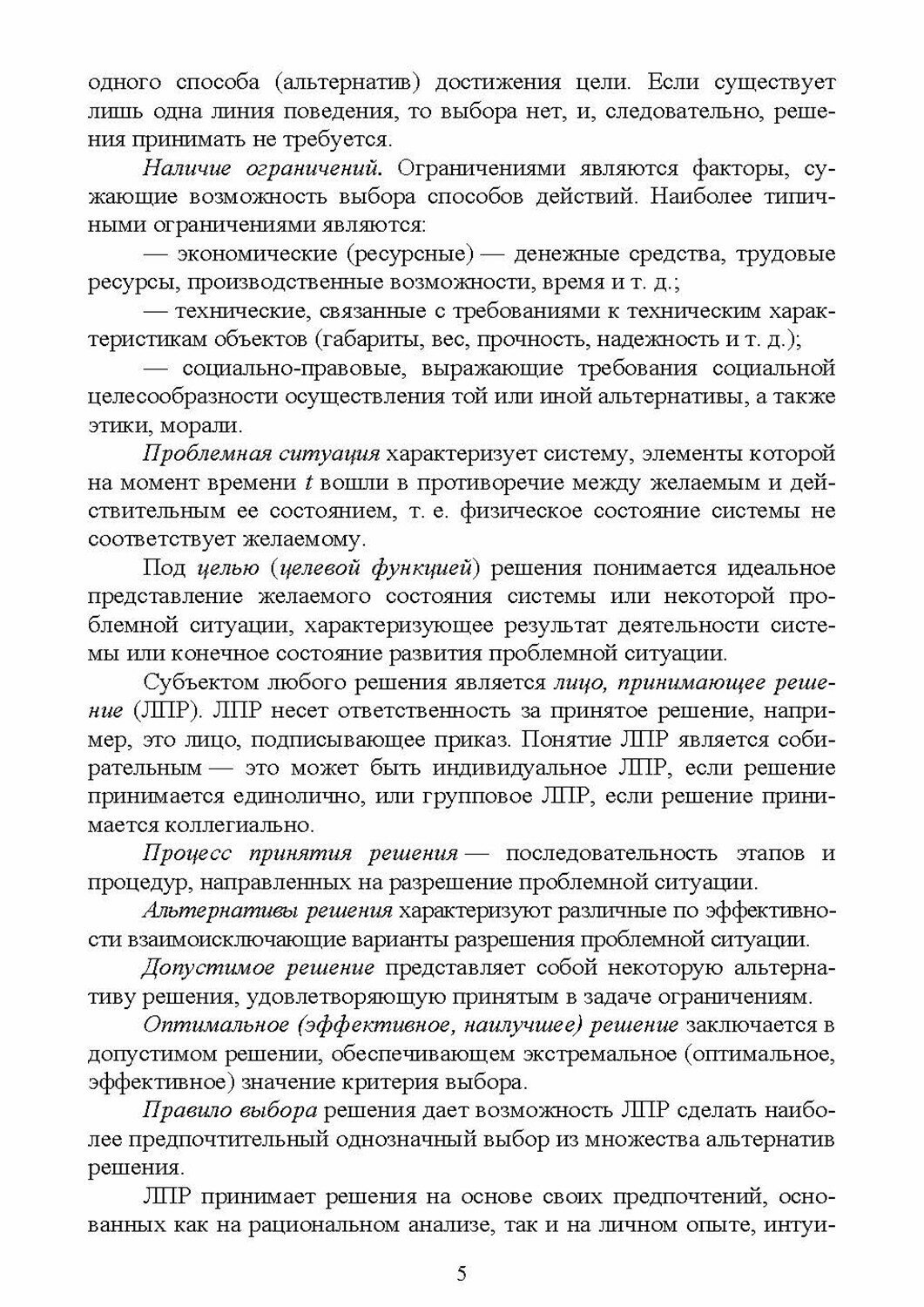 одного способа (альтернатив) достижения цели. Если существует лишь одна линия поведения, то выбора нет, и, следовательно, решения принимать не требуется.

Наличие ограничений. Ограничениями являются факторы, сужающие возможность выбора способов действий. Наиболее типичными ограничениями являются:

— экономические (ресурсные) — денежные средства, трудовые ресурсы, производственные возможности, время и т. д.;

— технические, связанные с требованиями к техническим характеристикам объектов (габариты, вес, прочность, надежность и т. д.);

— социально-правовые, выражающие требования социальной целесообразности осуществления той или иной альтернативы, а также этики, морали.

Проблемная ситуация характеризует систему, элементы которой на момент времени $t$ вошли в противоречие между желаемым и действительным ее состоянием, т. е. физическое состояние системы не соответствует желаемому.

Под целью (целевой функцией) решения понимается идеальное представление желаемого состояния системы или некоторой проблемной ситуации, характеризующее результат деятельности системы или конечное состояние развития проблемной ситуации.

Субъектом любого решения является лицо, принимающее решение (ЛПР). ЛПР несет ответственность за принятое решение, например, это лицо, подписывающее приказ. Понятие ЛПР является собирательным — это может быть индивидуальное ЛПР, если решение принимается единолично, или групповое ЛПР, если решение принимается коллегиально.

Процесс принятия решения — последовательность этапов и процедур, направленных на разрешение проблемной ситуации.

Альтернативы решения характеризуют различные по эффективности взаимоисключающие варианты разрешения проблемной ситуации.

Допустимое решение представляет собой некоторую альтернативу решения, удовлетворяющую принятым в задаче ограничениям.

Оптимальное (эффективное, наилучшее) решение заключается в допустимом решении, обеспечивающем экстремальное (оптимальное, эффективное) значение критерия выбора.

Правило выбора решения дает возможность ЛПР сделать наиболее предпочтительный однозначный выбор из множества альтернатив решения.

ЛПР принимает решения на основе своих предпочтений, основанных как на рациональном анализе, так и на личном опыте, интуи-

5